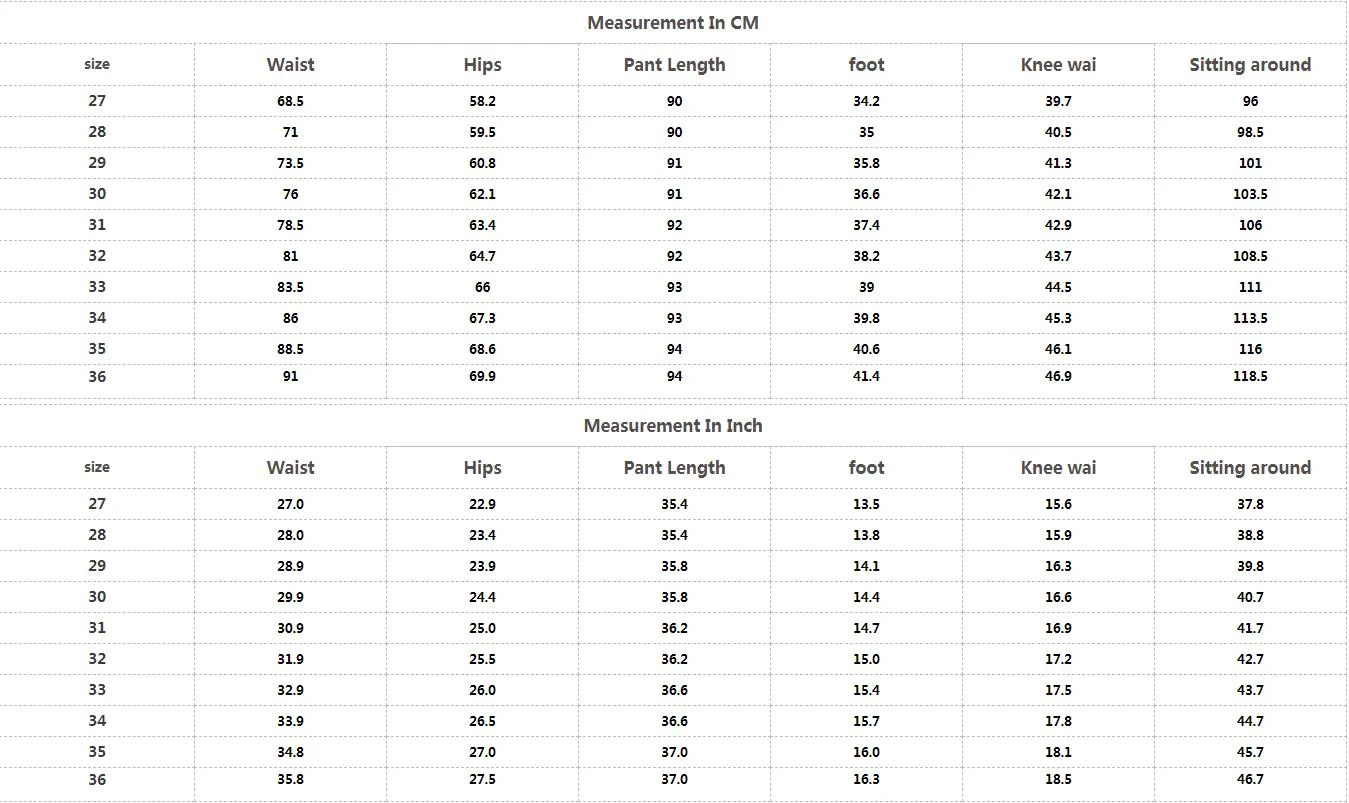 Measurement In CM

| size | Waist | Hips | Pant Length | foot | Knee wai | Sitting around |
|---|---|---|---|---|---|---|
| 27 | 68.5 | 58.2 | 90 | 34.2 | 39.7 | 96 |
| 28 | 71 | 59.5 | 90 | 35 | 40.5 | 98.5 |
| 29 | 73.5 | 60.8 | 91 | 35.8 | 41.3 | 101 |
| 30 | 76 | 62.1 | 91 | 36.6 | 42.1 | 103.5 |
| 31 | 78.5 | 63.4 | 92 | 37.4 | 42.9 | 106 |
| 32 | 81 | 64.7 | 92 | 38.2 | 43.7 | 108.5 |
| 33 | 83.5 | 66 | 93 | 39 | 44.5 | 111 |
| 34 | 86 | 67.3 | 93 | 39.8 | 45.3 | 113.5 |
| 35 | 88.5 | 68.6 | 94 | 40.6 | 46.1 | 116 |
| 36 | 91 | 69.9 | 94 | 41.4 | 46.9 | 118.5 |

Measurement In Inch

| size | Waist | Hips | Pant Length | foot | Knee wai | Sitting around |
|---|---|---|---|---|---|---|
| 27 | 27.0 | 22.9 | 35.4 | 13.5 | 15.6 | 37.8 |
| 28 | 28.0 | 23.4 | 35.4 | 13.8 | 15.9 | 38.8 |
| 29 | 28.9 | 23.9 | 35.8 | 14.1 | 16.3 | 39.8 |
| 30 | 29.9 | 24.4 | 35.8 | 14.4 | 16.6 | 40.7 |
| 31 | 30.9 | 25.0 | 36.2 | 14.7 | 16.9 | 41.7 |
| 32 | 31.9 | 25.5 | 36.2 | 15.0 | 17.2 | 42.7 |
| 33 | 32.9 | 26.0 | 36.6 | 15.4 | 17.5 | 43.7 |
| 34 | 33.9 | 26.5 | 36.6 | 15.7 | 17.8 | 44.7 |
| 35 | 34.8 | 27.0 | 37.0 | 16.0 | 18.1 | 45.7 |
| 36 | 35.8 | 27.5 | 37.0 | 16.3 | 18.5 | 46.7 |